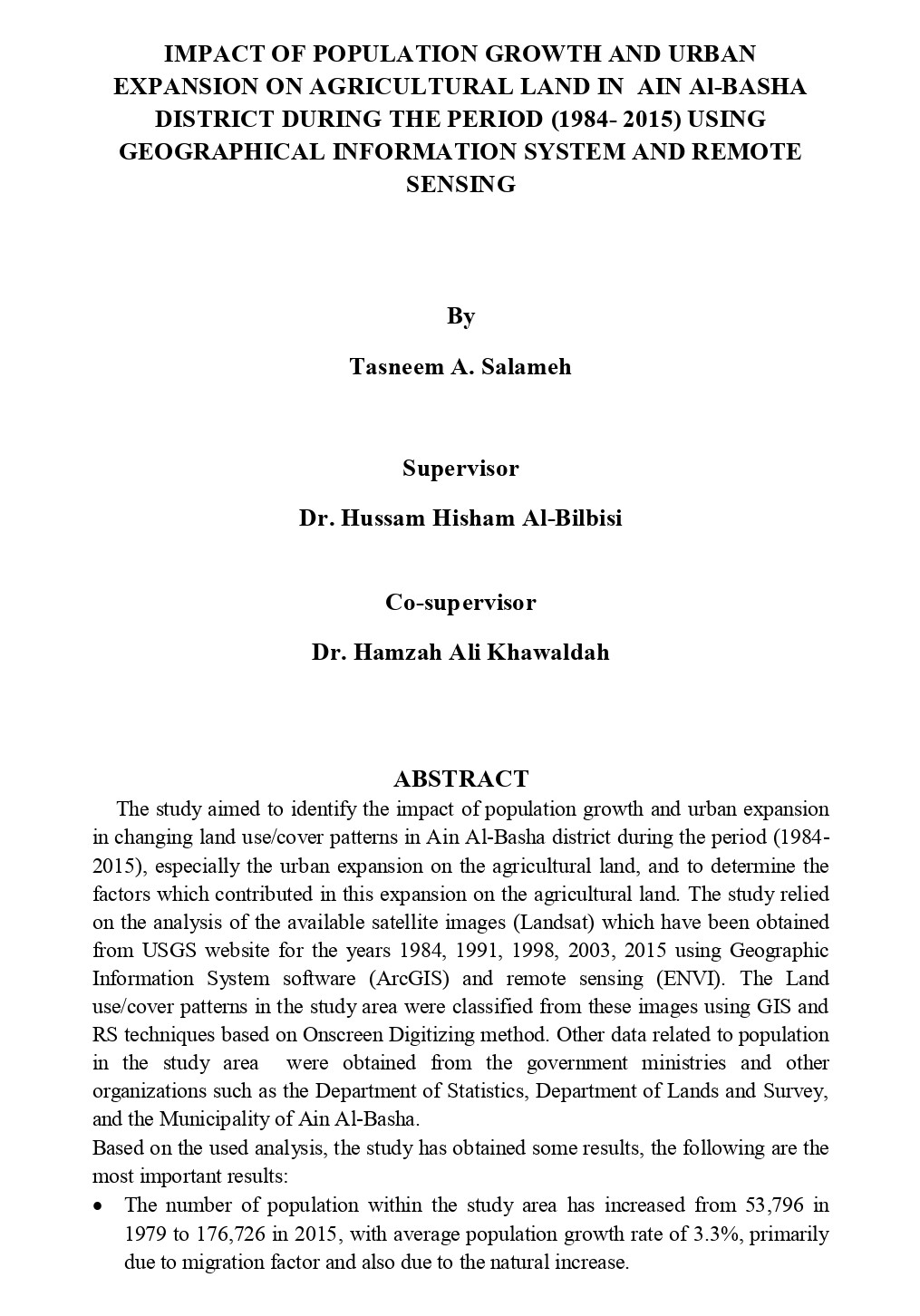 IMPACT OF POPULATION GROWTH AND URBAN EXPANSION ON AGRICULTURAL LAND IN AIN Al-BASHA DISTRICT DURING THE PERIOD (1984- 2015) USING GEOGRAPHICAL INFORMATION SYSTEM AND REMOTE SENSING

By

Tasneem A. Salameh

Supervisor

Dr. Hussam Hisham Al-Bilbisi

Co-supervisor

Dr. Hamzah Ali Khawaldah

ABSTRACT

The study aimed to identify the impact of population growth and urban expansion in changing land use/cover patterns in Ain Al-Basha district during the period (1984-2015), especially the urban expansion on the agricultural land, and to determine the factors which contributed in this expansion on the agricultural land. The study relied on the analysis of the available satellite images (Landsat) which have been obtained from USGS website for the years 1984, 1991, 1998, 2003, 2015 using Geographic Information System software (ArcGIS) and remote sensing (ENVI). The Land use/cover patterns in the study area were classified from these images using GIS and RS techniques based on Onscreen Digitizing method. Other data related to population in the study area were obtained from the government ministries and other organizations such as the Department of Statistics, Department of Lands and Survey, and the Municipality of Ain Al-Basha.

Based on the used analysis, the study has obtained some results, the following are the most important results:

• The number of population within the study area has increased from 53,796 in 1979 to 176,726 in 2015, with average population growth rate of 3.3%, primarily due to migration factor and also due to the natural increase.